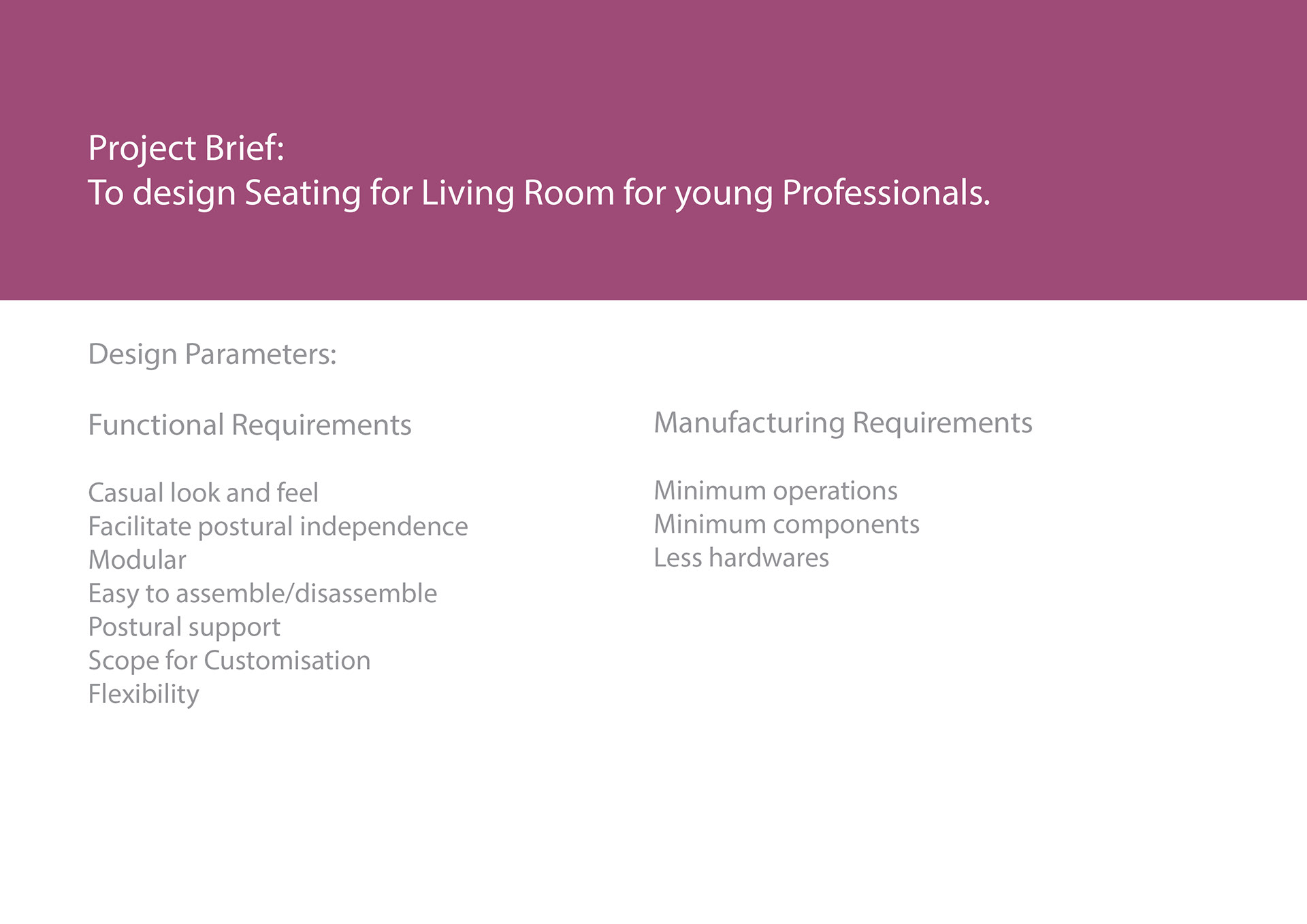 Project Brief:
To design Seating for Living Room for young Professionals.

Design Parameters:

Functional Requirements

Casual look and feel
Facilitate postural independence
Modular
Easy to assemble/disassemble
Postural support
Scope for Customisation
Flexibility

Manufacturing Requirements

Minimum operations
Minimum components
Less hardwares